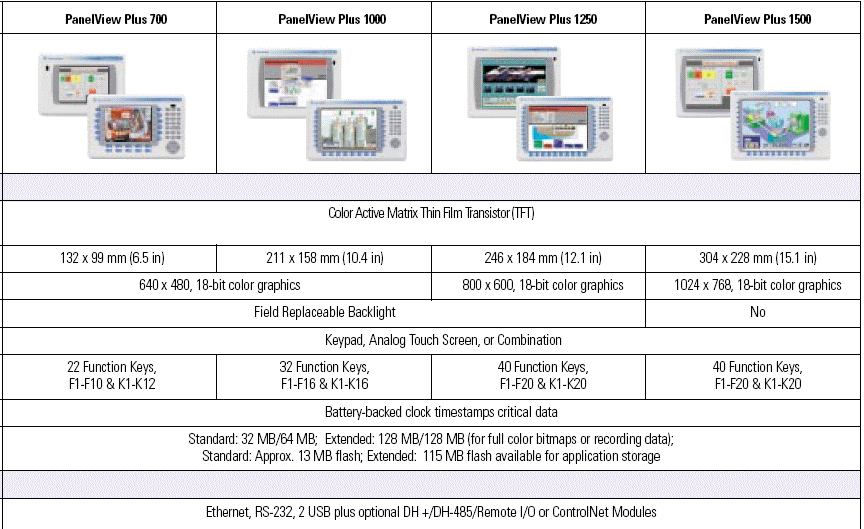 | PanelView Plus 700 | PanelView Plus 1000 | PanelView Plus 1250 | PanelView Plus 1500 |
|---|---|---|---|
| | | | |
| | | | |
| Color Active Matrix Thin Film Transistor (TFT) | | | |
| 132 x 99 mm (6.5 in) | 211 x 158 mm (10.4 in) | 246 x 184 mm (12.1 in) | 304 x 228 mm (15.1 in) |
| 640 x 480, 18-bit color graphics | | 800 x 600, 18-bit color graphics | 1024 x 768, 18-bit color graphics |
| Field Replaceable Backlight | | | No |
| Keypad, Analog Touch Screen, or Combination | | | |
| 22 Function Keys, F1-F10 & K1-K12 | 32 Function Keys, F1-F16 & K1-K16 | 40 Function Keys, F1-F20 & K1-K20 | 40 Function Keys, F1-F20 & K1-K20 |
| Battery-backed clock timestamps critical data | | | |
| Standard: 32 MB/64 MB; Extended: 128 MB/128 MB (for full color bitmaps or recording data); Standard: Approx. 13 MB flash; Extended: 115 MB flash available for application storage | | | |
| | | | |
| Ethernet, RS-232, 2 USB plus optional DH +/DH-485/Remote I/O or ControlNet Modules | | | |